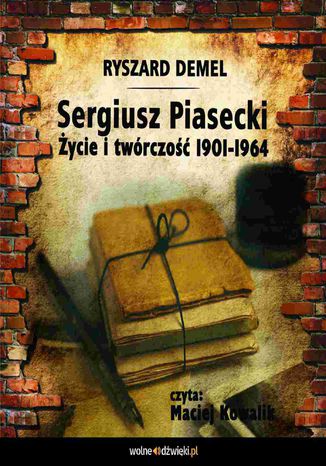 RYSZARD DEMEL

Sergiusz Piasecki
Życie i twórczość 1901-1964

czyta:
Maciej Kowalik

wolnedźwięki.pl